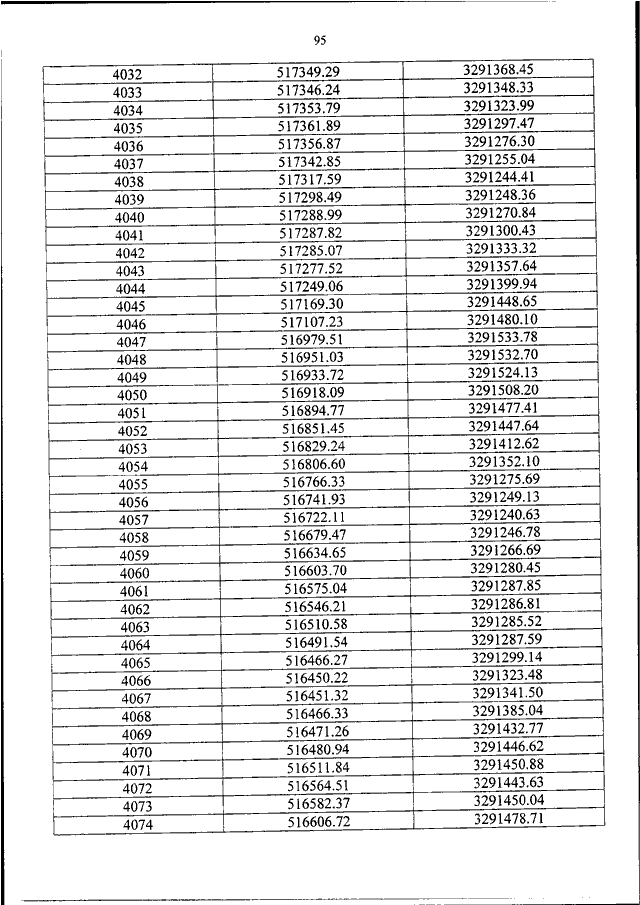 95

| 4032 | 517349.29 | 3291368.45 |
|---|---|---|
| 4033 | 517346.24 | 3291348.33 |
| 4034 | 517353.79 | 3291323.99 |
| 4035 | 517361.89 | 3291297.47 |
| 4036 | 517356.87 | 3291276.30 |
| 4037 | 517342.85 | 3291255.04 |
| 4038 | 517317.59 | 3291244.41 |
| 4039 | 517298.49 | 3291248.36 |
| 4040 | 517288.99 | 3291270.84 |
| 4041 | 517287.82 | 3291300.43 |
| 4042 | 517285.07 | 3291333.32 |
| 4043 | 517277.52 | 3291357.64 |
| 4044 | 517249.06 | 3291399.94 |
| 4045 | 517169.30 | 3291448.65 |
| 4046 | 517107.23 | 3291480.10 |
| 4047 | 516979.51 | 3291533.78 |
| 4048 | 516951.03 | 3291532.70 |
| 4049 | 516933.72 | 3291524.13 |
| 4050 | 516918.09 | 3291508.20 |
| 4051 | 516894.77 | 3291477.41 |
| 4052 | 516851.45 | 3291447.64 |
| 4053 | 516829.24 | 3291412.62 |
| 4054 | 516806.60 | 3291352.10 |
| 4055 | 516766.33 | 3291275.69 |
| 4056 | 516741.93 | 3291249.13 |
| 4057 | 516722.11 | 3291240.63 |
| 4058 | 516679.47 | 3291246.78 |
| 4059 | 516634.65 | 3291266.69 |
| 4060 | 516603.70 | 3291280.45 |
| 4061 | 516575.04 | 3291287.85 |
| 4062 | 516546.21 | 3291286.81 |
| 4063 | 516510.58 | 3291285.52 |
| 4064 | 516491.54 | 3291287.59 |
| 4065 | 516466.27 | 3291299.14 |
| 4066 | 516450.22 | 3291323.48 |
| 4067 | 516451.32 | 3291341.50 |
| 4068 | 516466.33 | 3291385.04 |
| 4069 | 516471.26 | 3291432.77 |
| 4070 | 516480.94 | 3291446.62 |
| 4071 | 516511.84 | 3291450.88 |
| 4072 | 516564.51 | 3291443.63 |
| 4073 | 516582.37 | 3291450.04 |
| 4074 | 516606.72 | 3291478.71 |